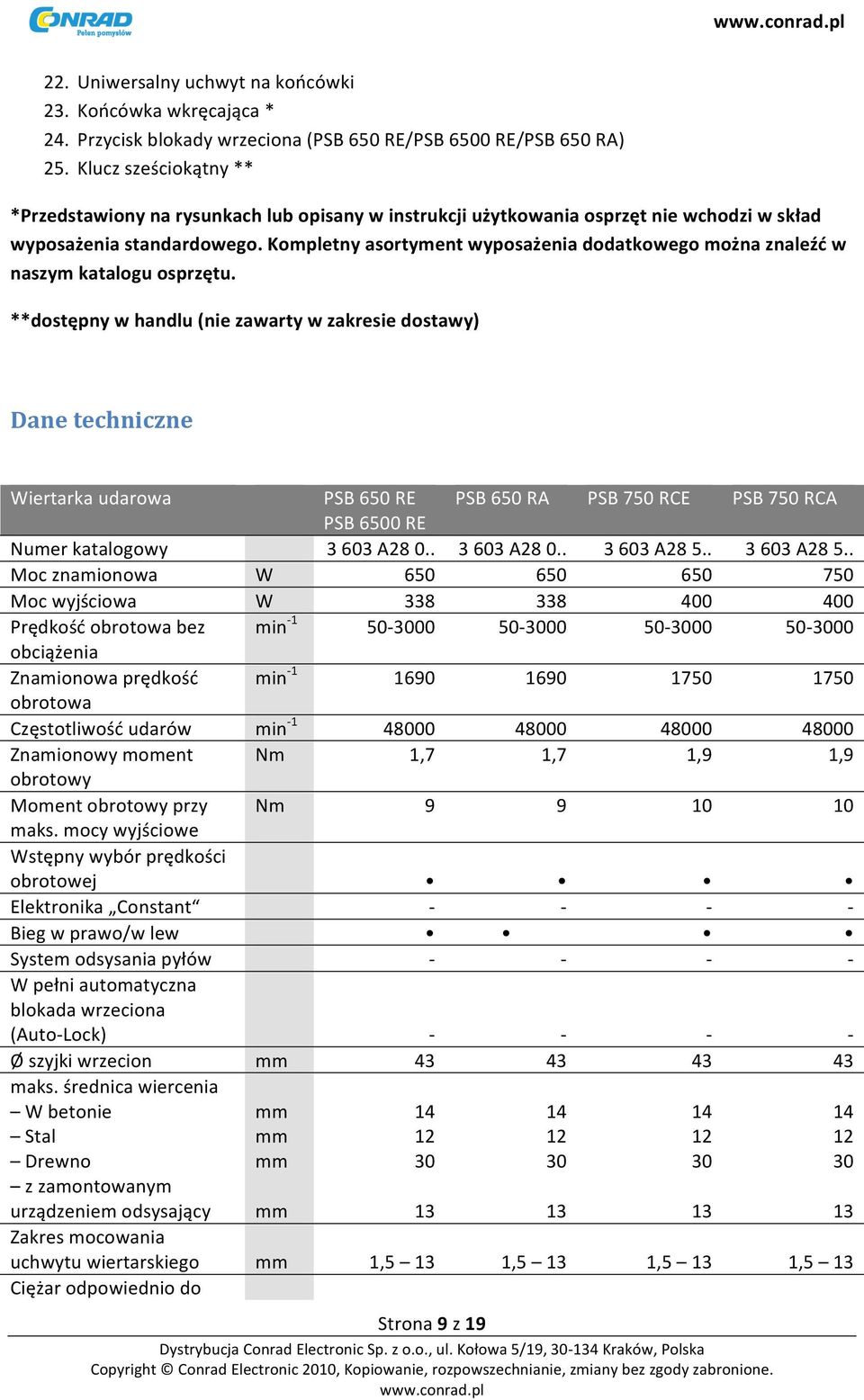 CONRAD
Pełen pomysłów

www.conrad.pl

22. Uniwersalny uchwyt na końcówki
23. Końcówka wkręcająca *
24. Przycisk blokady wrzeciona (PSB 650 RE/PSB 6500 RE/PSB 650 RA)
25. Klucz sześciokątny **

*Przedstawiony na rysunkach lub opisany w instrukcji użytkowania osprzęt nie wchodzi w skład wyposażenia standardowego. Kompletny asortyment wyposażenia dodatkowego można znaleźć w naszym katalogu osprzętu.

**dostępny w handlu (nie zawarty w zakresie dostawy)

Dane techniczne

| Wiertarka udarowa | | PSB 650 RE PSB 6500 RE | PSB 650 RA | PSB 750 RCE | PSB 750 RCA |
|---|---|---|---|---|---|
| Numer katalogowy | | 3 603 A28 0.. | 3 603 A28 0.. | 3 603 A28 5.. | 3 603 A28 5.. |
| Moc znamionowa | W | 650 | 650 | 650 | 750 |
| Moc wyjściowa | W | 338 | 338 | 400 | 400 |
| Prędkość obrotowa bez obciążenia | $min^{-1}$ | 50-3000 | 50-3000 | 50-3000 | 50-3000 |
| Znamionowa prędkość obrotowa | $min^{-1}$ | 1690 | 1690 | 1750 | 1750 |
| Częstotliwość udarów | $min^{-1}$ | 48000 | 48000 | 48000 | 48000 |
| Znamionowy moment obrotowy | Nm | 1,7 | 1,7 | 1,9 | 1,9 |
| Moment obrotowy przy maks. mocy wyjściowe | Nm | 9 | 9 | 10 | 10 |
| Wstępny wybór prędkości obrotowej | | • | • | • | • |
| Elektronika „Constant“ | | - | - | - | - |
| Bieg w prawo/w lew | | • | • | • | • |
| System odsysania pyłów | | - | - | - | - |
| W pełni automatyczna blokada wrzeciona (Auto-Lock) | | - | - | - | - |
| Ø szyjki wrzecion | mm | 43 | 43 | 43 | 43 |
| maks. średnica wiercenia | | | | | |
| – W betonie | mm | 14 | 14 | 14 | 14 |
| – Stal | mm | 12 | 12 | 12 | 12 |
| – Drewno | mm | 30 | 30 | 30 | 30 |
| – z zamontowanym urządzeniem odsysający | mm | 13 | 13 | 13 | 13 |
| Zakres mocowania uchwytu wiertarskiego | mm | 1,5 – 13 | 1,5 – 13 | 1,5 – 13 | 1,5 – 13 |
| Ciężar odpowiednio do | | | | | |

Strona 9 z 19

Dystrybucja Conrad Electronic Sp. z o.o., ul. Kołowa 5/19, 30-134 Kraków, Polska
Copyright © Conrad Electronic 2010, Kopiowanie, rozpowszechnianie, zmiany bez zgody zabronione.
www.conrad.pl